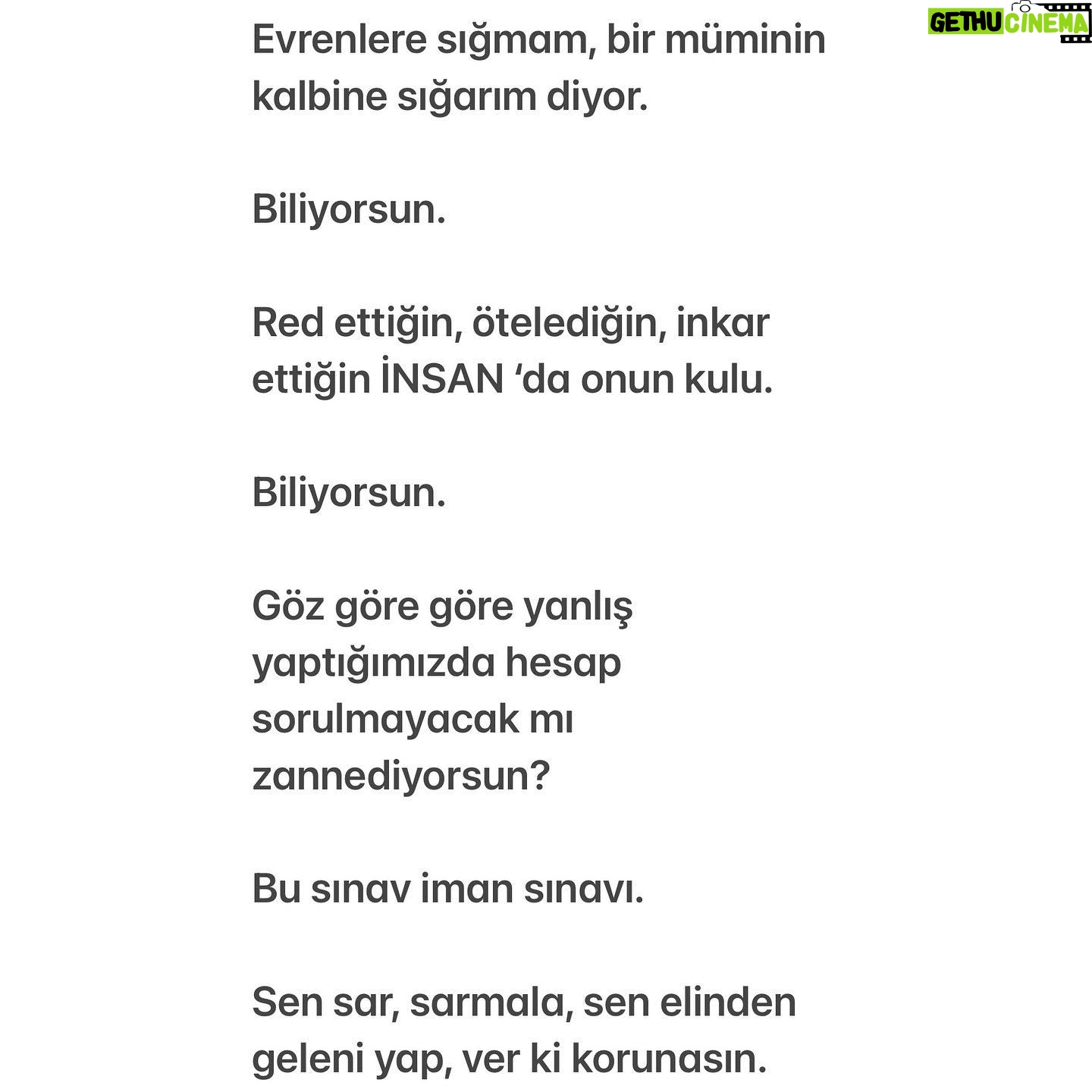 GETHU CINEMA

Evrenlere sığmam, bir müminin kalbine sığarım diyor.

Biliyorsun.

Red ettiğin, ötelediğin, inkar ettiğin İNSAN ‘da onun kulu.

Biliyorsun.

Göz göre göre yanlış yaptığımızda hesap sorulmayacak mı zannediyorsun?

Bu sınav iman sınavı.

Sen sar, sarmala, sen elinden geleni yap, ver ki korunasın.